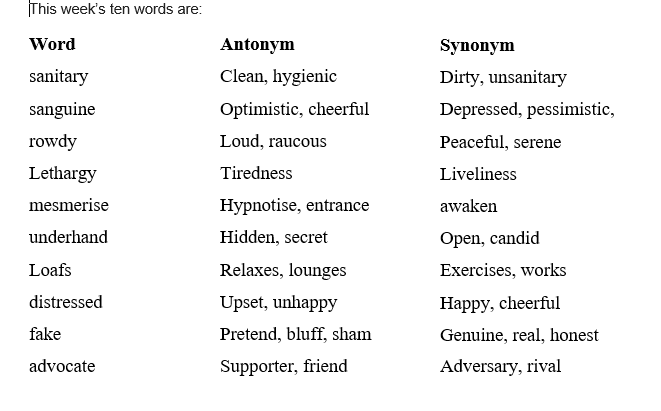 This week's ten words are:

| Word | Antonym | Synonym |
|---|---|---|
| sanitary | Clean, hygienic | Dirty, unsanitary |
| sanguine | Optimistic, cheerful | Depressed, pessimistic, |
| rowdy | Loud, raucous | Peaceful, serene |
| Lethargy | Tiredness | Liveliness |
| mesmerise | Hypnotise, entrance | awaken |
| underhand | Hidden, secret | Open, candid |
| Loafs | Relaxes, lounges | Exercises, works |
| distressed | Upset, unhappy | Happy, cheerful |
| fake | Pretend, bluff, sham | Genuine, real, honest |
| advocate | Supporter, friend | Adversary, rival |